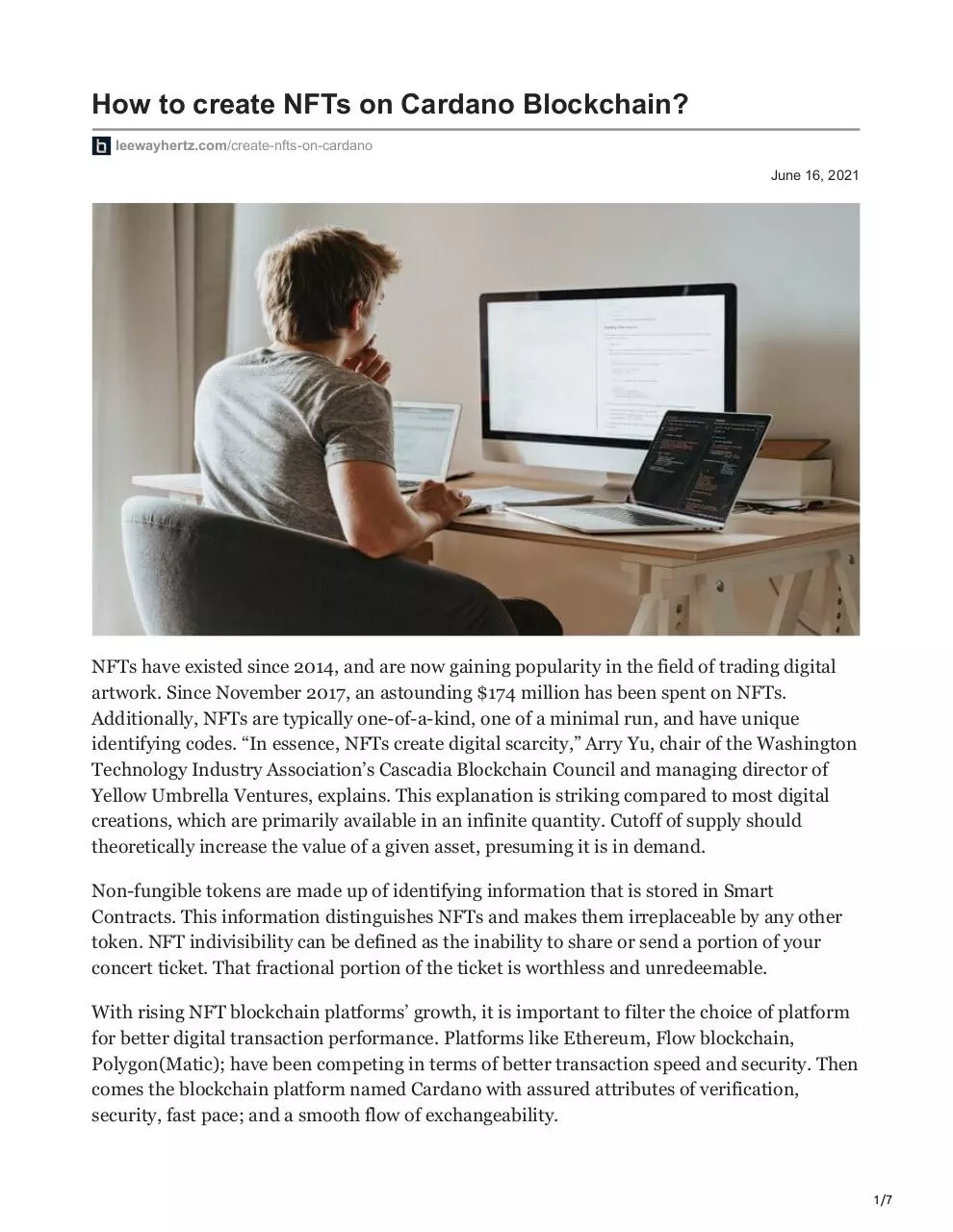 How to create NFTs on Cardano Blockchain?

leewayhertz.com/create-nfts-on-cardano

June 16, 2021

NFTs have existed since 2014, and are now gaining popularity in the field of trading digital artwork. Since November 2017, an astounding $174 million has been spent on NFTs. Additionally, NFTs are typically one-of-a-kind, one of a minimal run, and have unique identifying codes. “In essence, NFTs create digital scarcity,” Arry Yu, chair of the Washington Technology Industry Association’s Cascadia Blockchain Council and managing director of Yellow Umbrella Ventures, explains. This explanation is striking compared to most digital creations, which are primarily available in an infinite quantity. Cutoff of supply should theoretically increase the value of a given asset, presuming it is in demand.

Non-fungible tokens are made up of identifying information that is stored in Smart Contracts. This information distinguishes NFTs and makes them irreplaceable by any other token. NFT indivisibility can be defined as the inability to share or send a portion of your concert ticket. That fractional portion of the ticket is worthless and unredeemable.

With rising NFT blockchain platforms’ growth, it is important to filter the choice of platform for better digital transaction performance. Platforms like Ethereum, Flow blockchain, Polygon(Matic); have been competing in terms of better transaction speed and security. Then comes the blockchain platform named Cardano with assured attributes of verification, security, fast pace; and a smooth flow of exchangeability.

1/7